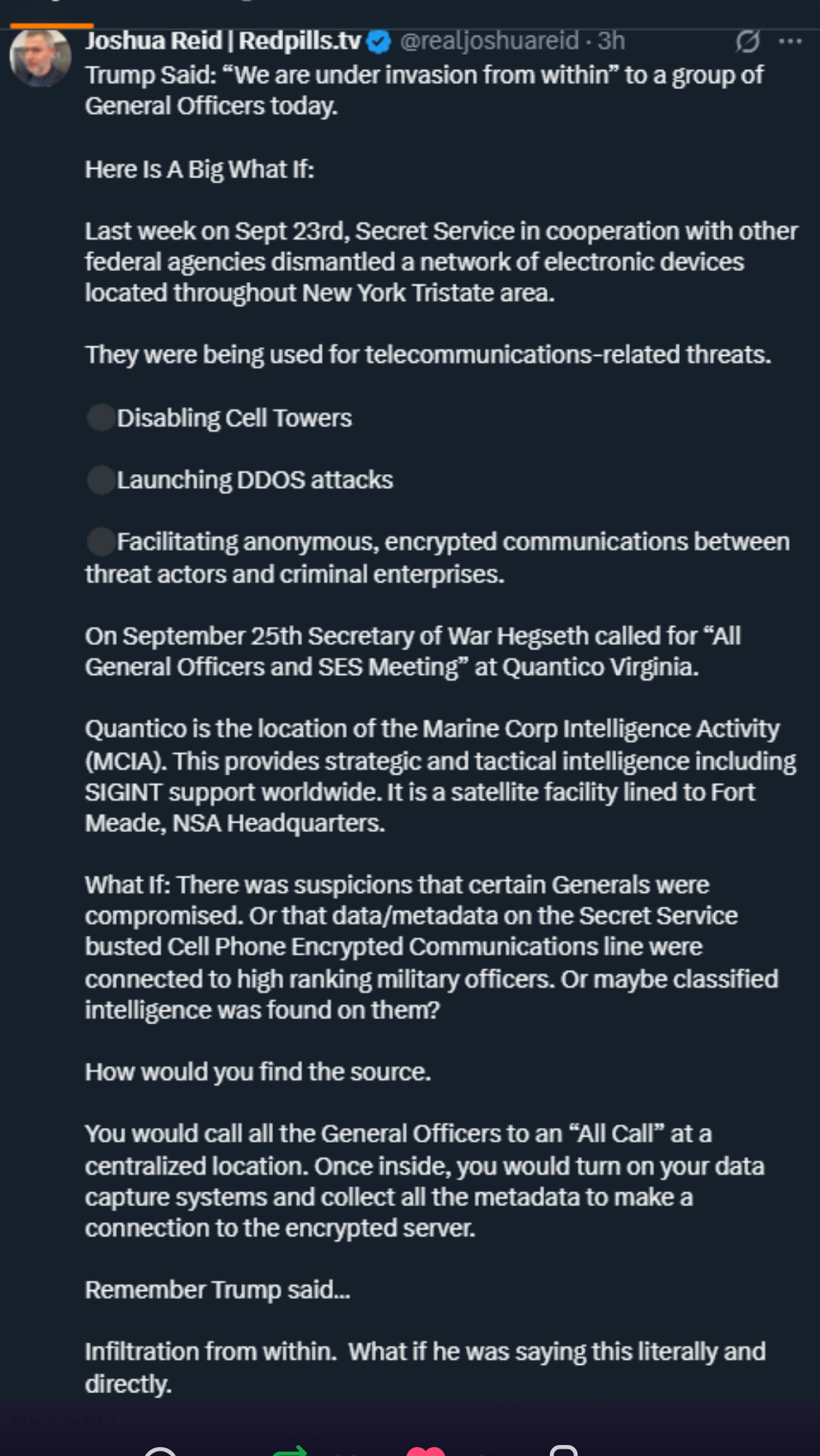 Joshua Reid | Redpills.tv @realjoshuareid · 3h

Trump Said: “We are under invasion from within” to a group of General Officers today.

Here Is A Big What If:

Last week on Sept 23rd, Secret Service in cooperation with other federal agencies dismantled a network of electronic devices located throughout New York Tristate area.

They were being used for telecommunications-related threats.

Disabling Cell Towers

Launching DDOS attacks

Facilitating anonymous, encrypted communications between threat actors and criminal enterprises.

On September 25th Secretary of War Hegseth called for “All General Officers and SES Meeting” at Quantico Virginia.

Quantico is the location of the Marine Corp Intelligence Activity (MCIA). This provides strategic and tactical intelligence including SIGINT support worldwide. It is a satellite facility lined to Fort Meade, NSA Headquarters.

What If: There was suspicions that certain Generals were compromised. Or that data/metadata on the Secret Service busted Cell Phone Encrypted Communications line were connected to high ranking military officers. Or maybe classified intelligence was found on them?

How would you find the source.

You would call all the General Officers to an “All Call” at a centralized location. Once inside, you would turn on your data capture systems and collect all the metadata to make a connection to the encrypted server.

Remember Trump said...

Infiltration from within. What if he was saying this literally and directly.